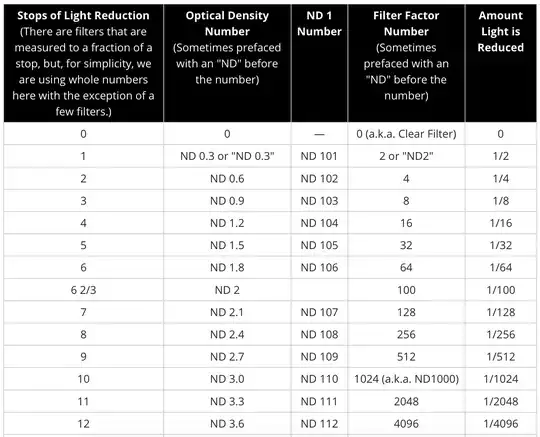 | Stops of Light Reduction (There are filters that are measured to a fraction of a stop, but, for simplicity, we are using whole numbers here with the exception of a few filters.) | Optical Density Number (Sometimes prefaced with an "ND" before the number) | ND 1 Number | Filter Factor Number (Sometimes prefaced with an "ND" before the number) | Amount Light is Reduced |
|---|---|---|---|---|
| 0 | 0 | — | 0 (a.k.a. Clear Filter) | 0 |
| 1 | ND 0.3 or "ND 0.3" | ND 101 | 2 or "ND2" | 1/2 |
| 2 | ND 0.6 | ND 102 | 4 | 1/4 |
| 3 | ND 0.9 | ND 103 | 8 | 1/8 |
| 4 | ND 1.2 | ND 104 | 16 | 1/16 |
| 5 | ND 1.5 | ND 105 | 32 | 1/32 |
| 6 | ND 1.8 | ND 106 | 64 | 1/64 |
| 6 2/3 | ND 2 | | 100 | 1/100 |
| 7 | ND 2.1 | ND 107 | 128 | 1/128 |
| 8 | ND 2.4 | ND 108 | 256 | 1/256 |
| 9 | ND 2.7 | ND 109 | 512 | 1/512 |
| 10 | ND 3.0 | ND 110 | 1024 (a.k.a. ND1000) | 1/1024 |
| 11 | ND 3.3 | ND 111 | 2048 | 1/2048 |
| 12 | ND 3.6 | ND 112 | 4096 | 1/4096 |